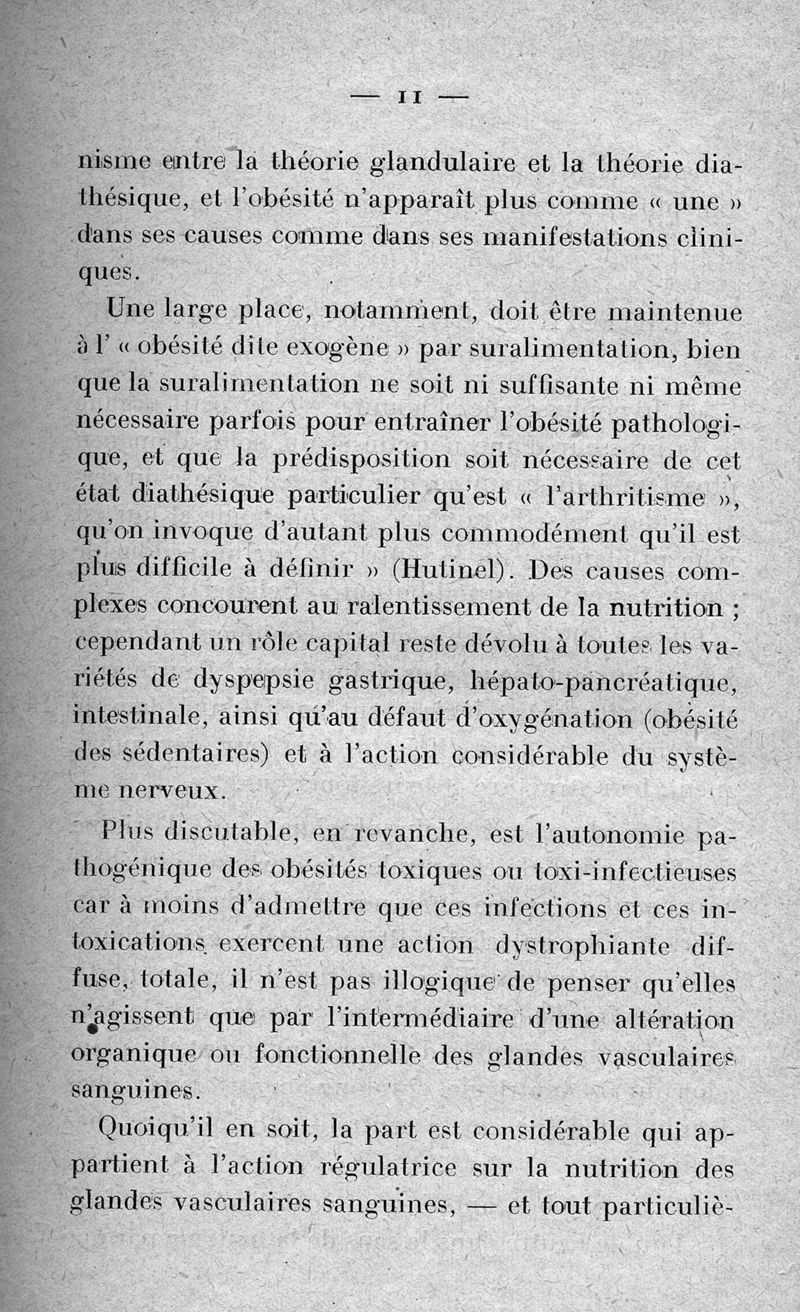 — 11 —

nisme entre la théorie glandulaire et la théorie diathésique, et l'obésité n'apparaît plus comme « une » dans ses causes comme dans ses manifestations cliniques.

Une large place, notamment, doit être maintenue à l' « obésité dite exogène » par suralimentation, bien que la suralimentation ne soit ni suffisante ni même nécessaire parfois pour entraîner l'obésité pathologique, et que la prédisposition soit nécessaire de cet état diathésique particulier qu'est « l'arthritisme », qu'on invoque d'autant plus commodément qu'il est plus difficile à définir » (Hutinel). Des causes complexes concourent au ralentissement de la nutrition ; cependant un rôle capital reste dévolu à toutes les variétés de dyspepsie gastrique, hépato-pancréatique, intestinale, ainsi qu'au défaut d'oxygénation (obésité des sédentaires) et à l'action considérable du système nerveux.

Plus discutable, en revanche, est l'autonomie pathogénique des obésités toxiques ou toxi-infectieuses car à moins d'admettre que ces infections et ces intoxications exercent une action dystrophiante diffuse, totale, il n'est pas illogique de penser qu'elles n'agissent que par l'intermédiaire d'une altération organique ou fonctionnelle des glandes vasculaires sanguines.

Quoiqu'il en soit, la part est considérable qui appartient à l'action régulatrice sur la nutrition des glandes vasculaires sanguines, — et tout particuliè-